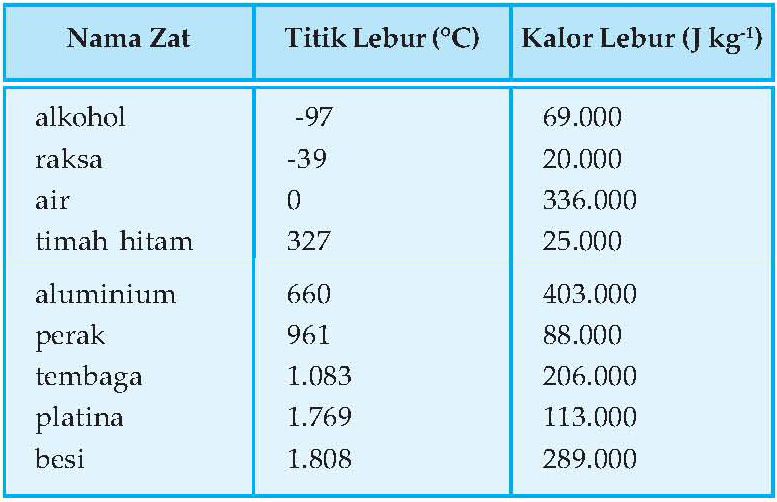 | Nama Zat | Titik Lebur (°C) | Kalor Lebur (J kg$^{-1}$) |
|---|---|---|
| alkohol | -97 | 69.000 |
| raksa | -39 | 20.000 |
| air | 0 | 336.000 |
| timah hitam | 327 | 25.000 |
| aluminium | 660 | 403.000 |
| perak | 961 | 88.000 |
| tembaga | 1.083 | 206.000 |
| platina | 1.769 | 113.000 |
| besi | 1.808 | 289.000 |